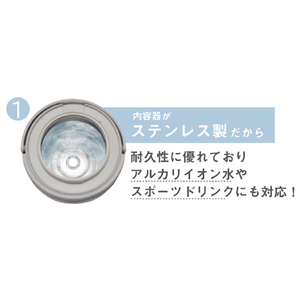 1

内容器が
ステンレス製だから

耐久性に優れており
アルカリイオン水や
スポーツドリンクにも対応！